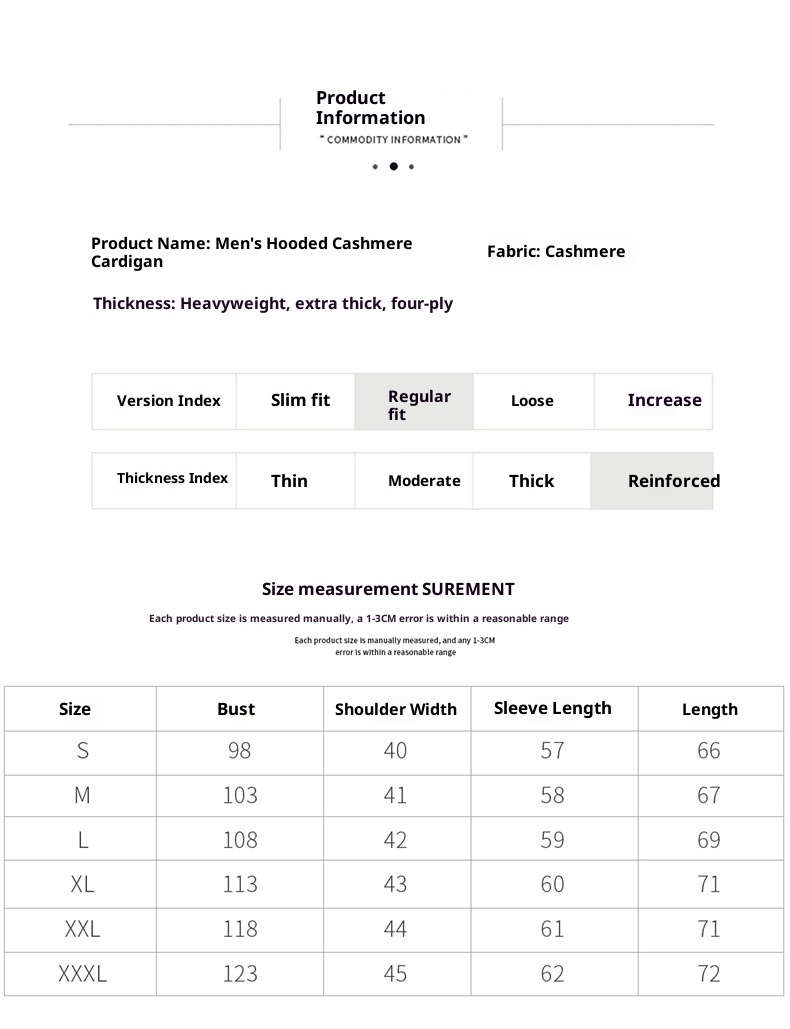 Product Information
" COMMODITY INFORMATION "

Product Name: Men's Hooded Cashmere Cardigan

Fabric: Cashmere

Thickness: Heavyweight, extra thick, four-ply

| Version Index | Slim fit | Regular fit | Loose | Increase |
|---|---|---|---|---|

| Thickness Index | Thin | Moderate | Thick | Reinforced |
|---|---|---|---|---|

Size measurement SUREMENT

Each product size is measured manually, a 1-3CM error is within a reasonable range

Each product size is manually measured, and any 1-3CM error is within a reasonable range

| Size | Bust | Shoulder Width | Sleeve Length | Length |
|---|---|---|---|---|
| S | 98 | 40 | 57 | 66 |
| M | 103 | 41 | 58 | 67 |
| L | 108 | 42 | 59 | 69 |
| XL | 113 | 43 | 60 | 71 |
| XXL | 118 | 44 | 61 | 71 |
| XXXL | 123 | 45 | 62 | 72 |